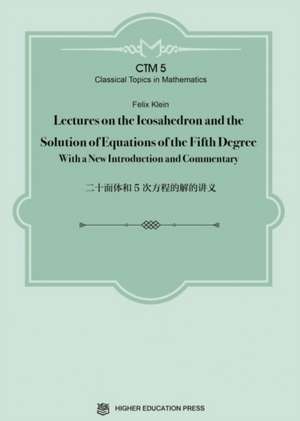 CTM 5
Classical Topics in Mathematics

Felix Klein

Lectures on the Icosahedron and the Solution of Equations of the Fifth Degree
With a New Introduction and Commentary

二十面体和 5 次方程的解的讲义

HIGHER EDUCATION PRESS